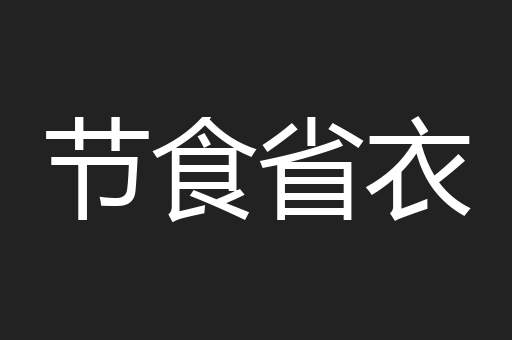 节食省衣